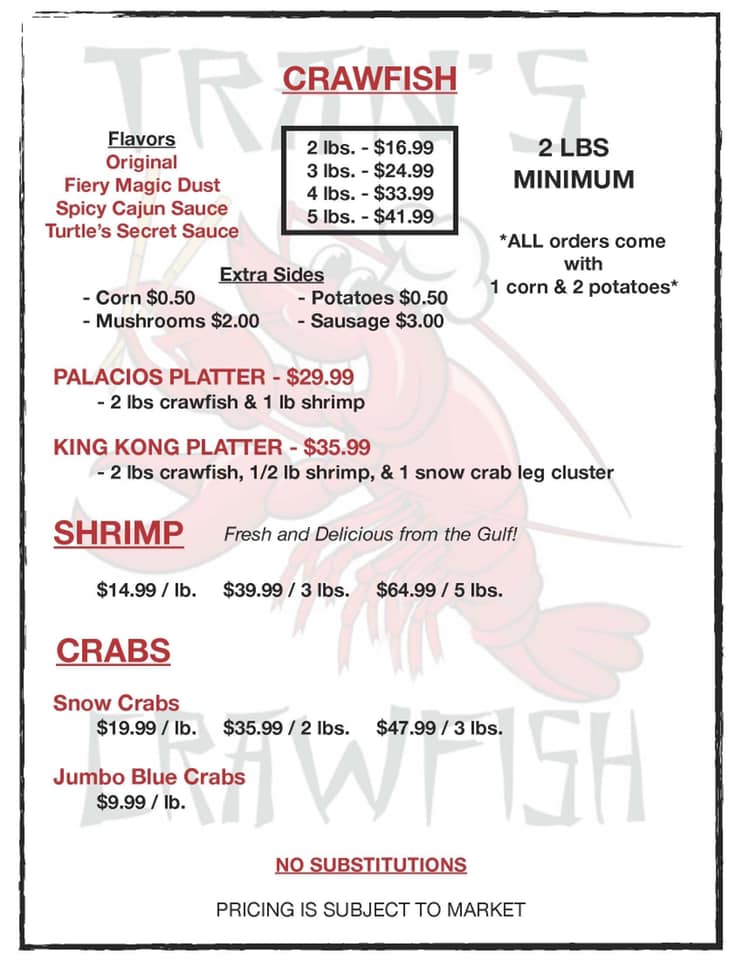 TRAN'S

CRAWFISH

Flavors
Original
Fiery Magic Dust
Spicy Cajun Sauce
Turtle's Secret Sauce

2 lbs. - $16.99
3 lbs. - $24.99
4 lbs. - $33.99
5 lbs. - $41.99

2 LBS MINIMUM

*ALL orders come with 1 corn & 2 potatoes*

Extra Sides
- Corn $0.50
- Mushrooms $2.00
- Potatoes $0.50
- Sausage $3.00

PALACIOS PLATTER - $29.99
- 2 lbs crawfish & 1 lb shrimp

KING KONG PLATTER - $35.99
- 2 lbs crawfish, 1/2 lb shrimp, & 1 snow crab leg cluster

SHRIMP Fresh and Delicious from the Gulf!

$14.99 / lb. $39.99 / 3 lbs. $64.99 / 5 lbs.

CRABS

Snow Crabs
$19.99 / lb. $35.99 / 2 lbs. $47.99 / 3 lbs.

Jumbo Blue Crabs
$9.99 / lb.

CRAWFISH

NO SUBSTITUTIONS

PRICING IS SUBJECT TO MARKET